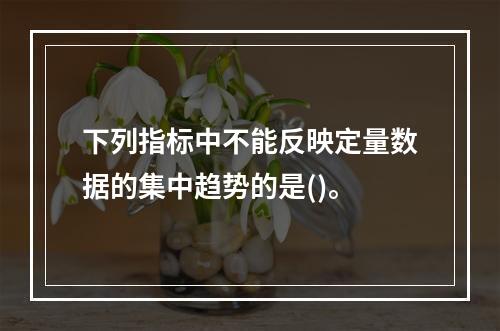 下列指标中不能反映定量数据的集中趋势的是()。